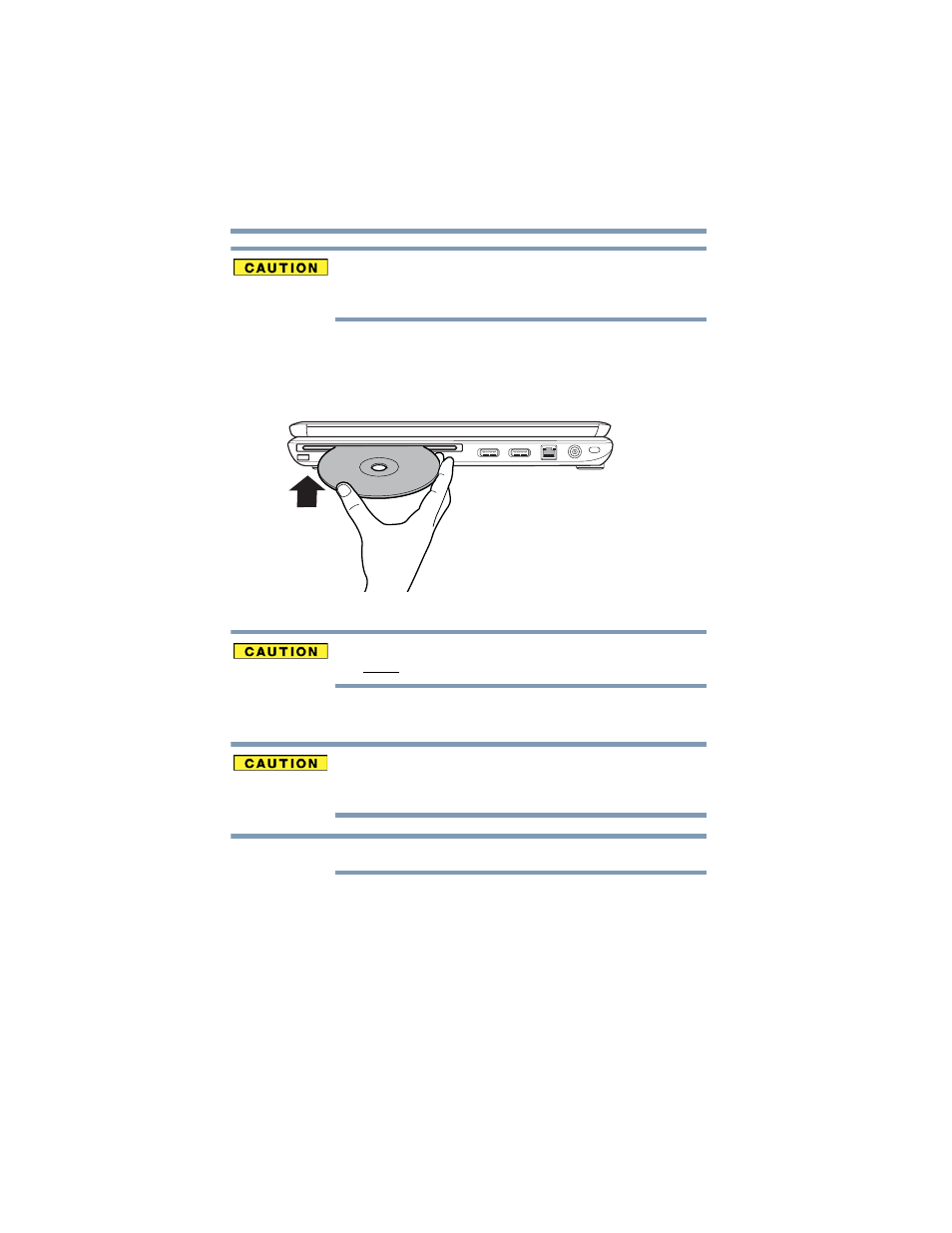 CAUTION

CAUTION

CAUTION